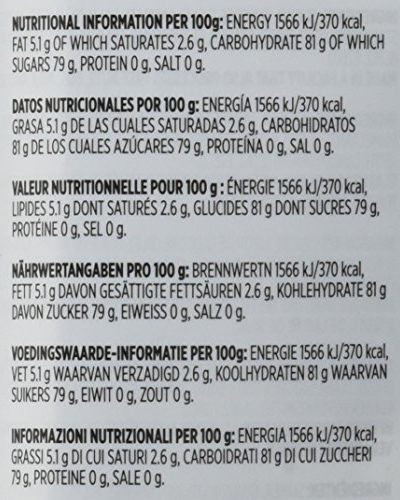 NUTRITIONAL INFORMATION PER 100g: ENERGY 1566 kJ/370 kcal, FAT 5.1 g OF WHICH SATURATES 2.6 g, CARBOHYDRATE 81 g OF WHICH SUGARS 79 g, PROTEIN 0 g, SALT 0 g.

DATOS NUTRICIONALES POR 100 g: ENERGÍA 1566 kJ/370 kcal, GRASA 5.1 g DE LAS CUALES SATURADAS 2.6 g, CARBOHIDRATOS 81 g DE LOS CUALES AZÚCARES 79 g, PROTEÍNA 0 g, SAL 0 g.

VALEUR NUTRITIONNELLE POUR 100 g : ÉNERGIE 1566 kJ/370 kcal, LIPIDES 5.1 g DONT SATURÉS 2.6 g, GLUCIDES 81 g DONT SUCRES 79 g, PROTÉINE 0 g, SEL 0 g.

NÄHRWERTANGABEN PRO 100 g: BRENNWERTN 1566 kJ/370 kcal, FETT 5.1 g DAVON GESÄTTIGTE FETTSÄUREN 2.6 g, KOHLEHYDRATE 81 g DAVON ZUCKER 79 g, EIWEISS 0 g, SALZ 0 g.

VOEDINGSWAARDE-INFORMATIE PER 100g: ENERGIE 1566 kJ/370 kcal, VET 5.1 g WAARVAN VERZADIGD 2.6 g, KOOLHYDRATEN 81 g WAARVAN SUIKERS 79 g, EIWIT 0 g, ZOUT 0 g.

INFORMAZIONI NUTRIZIONALI PER 100 g: ENERGIA 1566 kJ/370 kcal, GRASSI 5.1 g DI CUI SATURI 2.6 g, CARBOIDRATI 81 g DI CUI ZUCCHERI 79 g, PROTEINE 0 g, SALE 0 g.